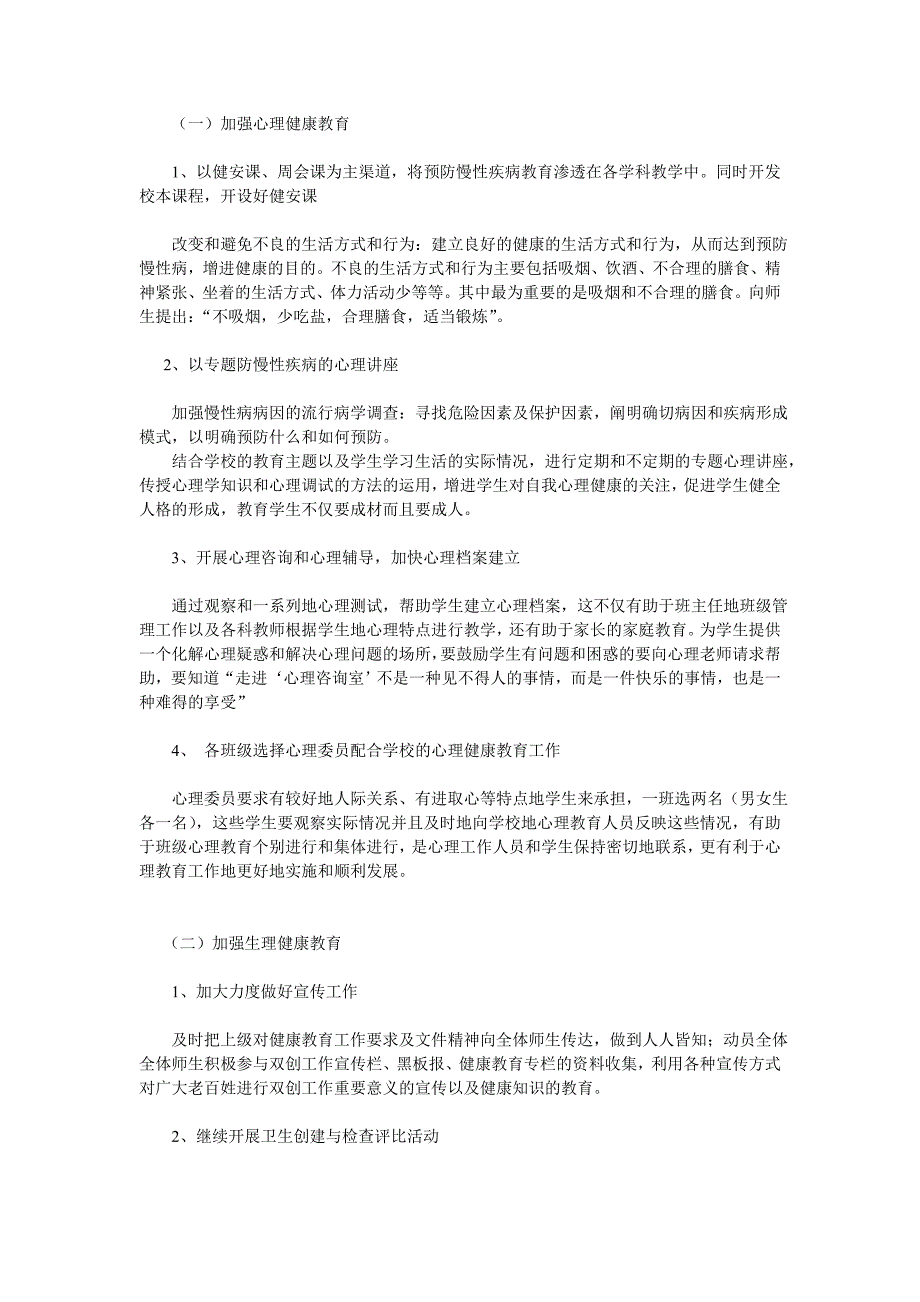 （一）加强心理健康教育

1、以健安课、周会课为主渠道，将预防慢性疾病教育渗透在各学科教学中。同时开发校本课程，开设好健安课

改变和避免不良的生活方式和行为：建立良好的健康的生活方式和行为，从而达到预防慢性病，增进健康的目的。不良的生活方式和行为主要包括吸烟、饮酒、不合理的膳食、精神紧张、坐着的生活方式、体力活动少等等。其中最为重要的是吸烟和不合理的膳食。向师生提出：“不吸烟，少吃盐，合理膳食，适当锻炼”。

2、以专题防慢性疾病的心理讲座

加强慢性病病因的流行病学调查：寻找危险因素及保护因素，阐明确切病因和疾病形成模式，以明确预防什么和如何预防。
结合学校的教育主题以及学生学习生活的实际情况，进行定期和不定期的专题心理讲座，传授心理学知识和心理调试的方法的运用，增进学生对自我心理健康的关注，促进学生健全人格的形成，教育学生不仅要成材而且要成人。

3、开展心理咨询和心理辅导，加快心理档案建立

通过观察和一系列地心理测试，帮助学生建立心理档案，这不仅有助于班主任地班级管理工作以及各科教师根据学生地心理特点进行教学，还有助于家长的家庭教育。为学生提供一个化解心理疑惑和解决心理问题的场所，要鼓励学生有问题和困惑的要向心理老师请求帮助，要知道“走进‘心理咨询室’不是一种见不得人的事情，而是一件快乐的事情，也是一种难得的享受”

4、 各班级选择心理委员配合学校的心理健康教育工作

心理委员要求有较好地人际关系、有进取心等特点地学生来承担，一班选两名（男女生各一名），这些学生要观察实际情况并且及时地向学校地心理教育人员反映这些情况，有助于班级心理教育个别进行和集体进行，是心理工作人员和学生保持密切地联系，更有利于心理教育工作地更好地实施和顺利发展。

（二）加强生理健康教育

1、加大力度做好宣传工作

及时把上级对健康教育工作要求及文件精神向全体师生传达，做到人人皆知；动员全体全体师生积极参与双创工作宣传栏、黑板报、健康教育专栏的资料收集，利用各种宣传方式对广大老百姓进行双创工作重要意义的宣传以及健康知识的教育。

2、继续开展卫生创建与检查评比活动